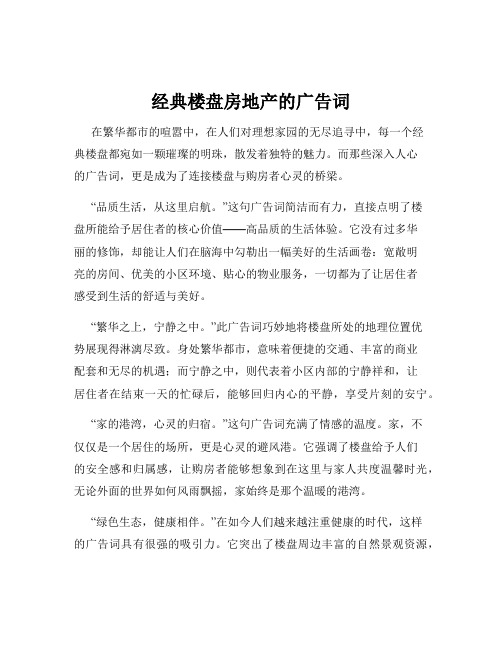 经典楼盘房地产的广告词

在繁华都市的喧嚣中，在人们对理想家园的无尽追寻中，每一个经典楼盘都宛如一颗璀璨的明珠，散发着独特的魅力。而那些深入人心的广告词，更是成为了连接楼盘与购房者心灵的桥梁。

“品质生活，从这里启航。”这句广告词简洁而有力，直接点明了楼盘所能给予居住者的核心价值——高品质的生活体验。它没有过多华丽的修饰，却能让人们在脑海中勾勒出一幅美好的生活画卷：宽敞明亮的房间、优美的小区环境、贴心的物业服务，一切都为了让居住者感受到生活的舒适与美好。

“繁华之上，宁静之中。”此广告词巧妙地将楼盘所处的地理位置优势展现得淋漓尽致。身处繁华都市，意味着便捷的交通、丰富的商业配套和无尽的机遇；而宁静之中，则代表着小区内部的宁静祥和，让居住者在结束一天的忙碌后，能够回归内心的平静，享受片刻的安宁。

“家的港湾，心灵的归宿。”这句广告词充满了情感的温度。家，不仅仅是一个居住的场所，更是心灵的避风港。它强调了楼盘给予人们的安全感和归属感，让购房者能够想象到在这里与家人共度温馨时光，无论外面的世界如何风雨飘摇，家始终是那个温暖的港湾。

“绿色生态，健康相伴。”在如今人们越来越注重健康的时代，这样的广告词具有很强的吸引力。它突出了楼盘周边丰富的自然景观资源，